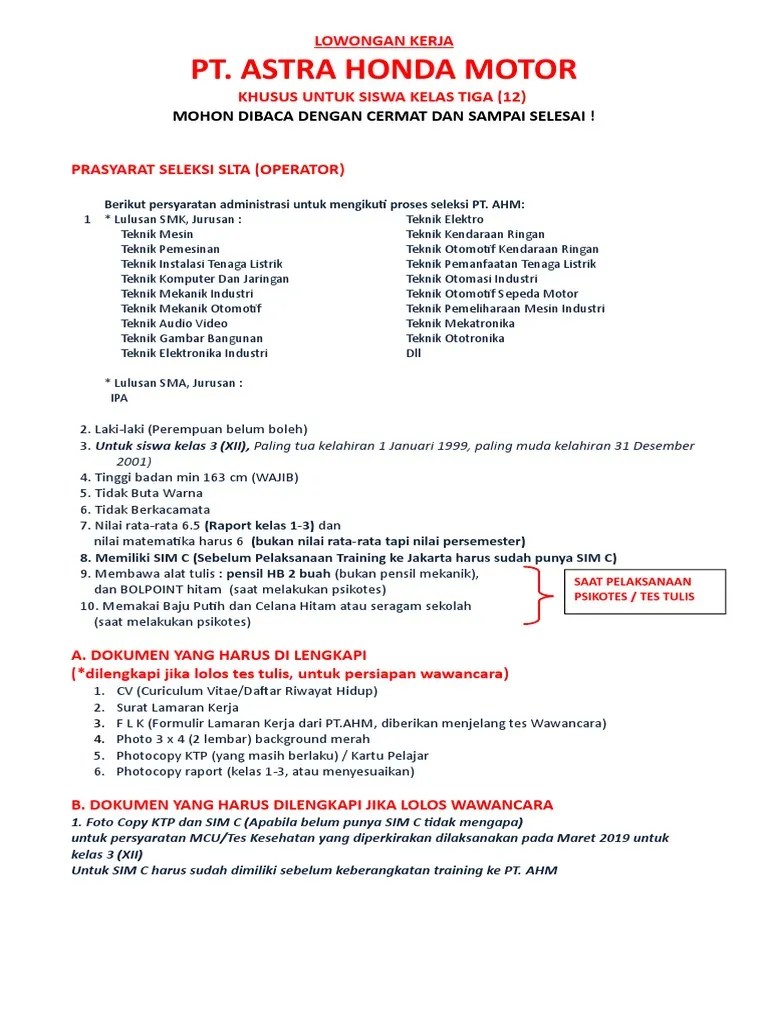 LOWONGAN KERJA

PT. ASTRA HONDA MOTOR

KHUSUS UNTUK SISWA KELAS TIGA (12)

MOHON DIBACA DENGAN CERMAT DAN SAMPAI SELESAI !

PRASYARAT SELEKSI SLTA (OPERATOR)

Berikut persyaratan administrasi untuk mengikuti proses seleksi PT. AHM:

1 * Lulusan SMK, Jurusan :
Teknik Mesin
Teknik Pemesinan
Teknik Instalasi Tenaga Listrik
Teknik Komputer Dan Jaringan
Teknik Mekanik Industri
Teknik Mekanik Otomotif
Teknik Audio Video
Teknik Gambar Bangunan
Teknik Elektronika Industri

Teknik Elektro
Teknik Kendaraan Ringan
Teknik Otomotif Kendaraan Ringan
Teknik Pemanfaatan Tenaga Listrik
Teknik Otomasi Industri
Teknik Otomotif Sepeda Motor
Teknik Pemeliharaan Mesin Industri
Teknik Mekatronika
Teknik Ototronika
Dll

* Lulusan SMA, Jurusan :
IPA

2. Laki-laki (Perempuan belum boleh)
3. Untuk siswa kelas 3 (XII), Paling tua kelahiran 1 Januari 1999, paling muda kelahiran 31 Desember 2001)
4. Tinggi badan min 163 cm (WAJIB)
5. Tidak Buta Warna
6. Tidak Berkacamata
7. Nilai rata-rata 6.5 (Raport kelas 1-3) dan nilai matematika harus 6 (bukan nilai rata-rata tapi nilai persemester)
8. Memiliki SIM C (Sebelum Pelaksanaan Training ke Jakarta harus sudah punya SIM C)
9. Membawa alat tulis : pensil HB 2 buah (bukan pensil mekanik), dan BOLPOINT hitam (saat melakukan psikotes)
10. Memakai Baju Putih dan Celana Hitam atau seragam sekolah (saat melakukan psikotes)

SAAT PELAKSANAAN PSIKOTES / TES TULIS

A. DOKUMEN YANG HARUS DI LENGKAPI
(*dilengkapi jika lolos tes tulis, untuk persiapan wawancara)
1. CV (Curiculum Vitae/Daftar Riwayat Hidup)
2. Surat Lamaran Kerja
3. F L K (Formulir Lamaran Kerja dari PT.AHM, diberikan menjelang tes Wawancara)
4. Photo 3 x 4 (2 lembar) background merah
5. Photocopy KTP (yang masih berlaku) / Kartu Pelajar
6. Photocopy raport (kelas 1-3, atau menyesuaikan)

B. DOKUMEN YANG HARUS DILENGKAPI JIKA LOLOS WAWANCARA
1. Foto Copy KTP dan SIM C (Apabila belum punya SIM C tidak mengapa)
untuk persyaratan MCU/Tes Kesehatan yang diperkirakan dilaksanakan pada Maret 2019 untuk kelas 3 (XII)
Untuk SIM C harus sudah dimiliki sebelum keberangkatan training ke PT. AHM